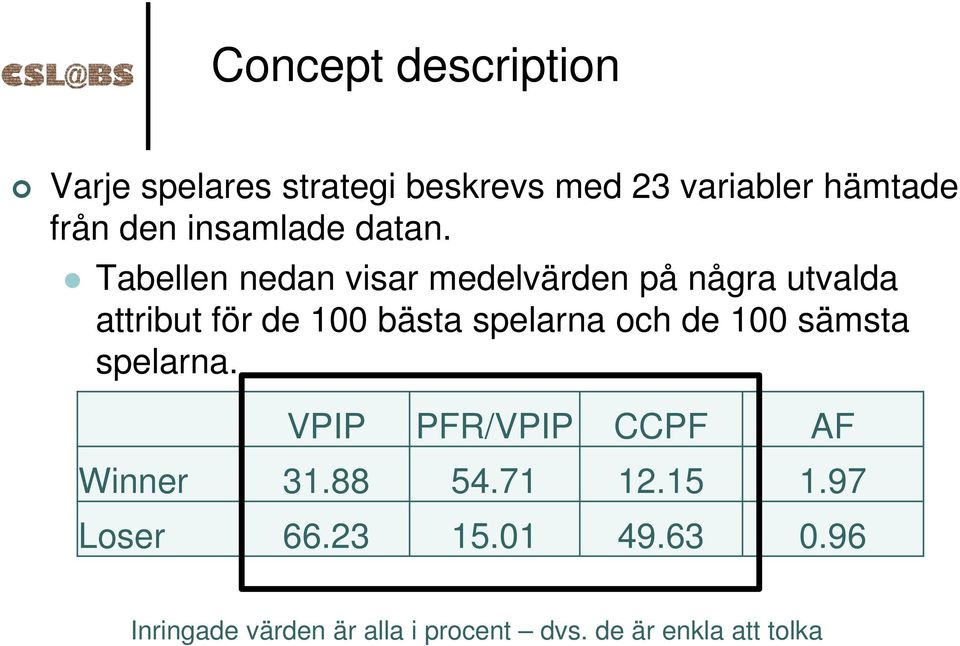 CSL@BS

Concept description

Varje spelares strategi beskrevs med 23 variabler hämtade från den insamlade datan.

Tabellen nedan visar medelvärden på några utvalda attribut för de 100 bästa spelarna och de 100 sämsta spelarna.

| | VPIP | PFR/VPIP | CCPF | AF |
|---|---|---|---|---|
| Winner | 31.88 | 54.71 | 12.15 | 1.97 |
| Loser | 66.23 | 15.01 | 49.63 | 0.96 |

Inringade värden är alla i procent – dvs. de är enkla att tolka